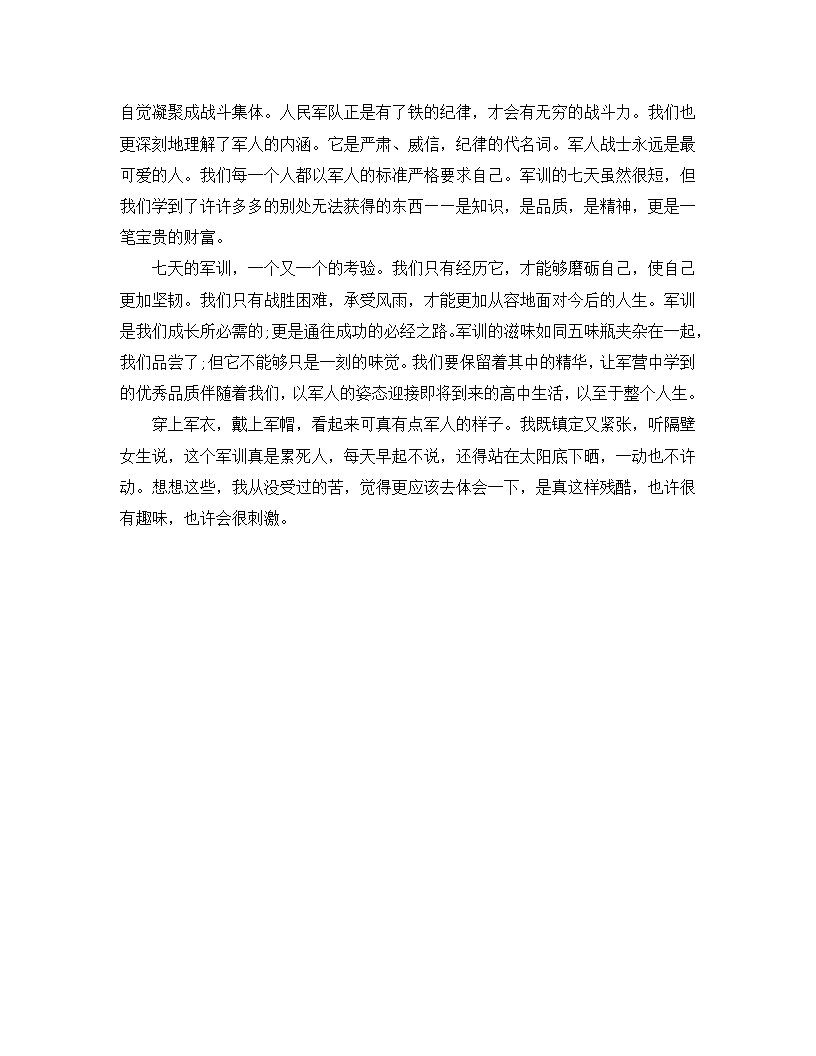 自觉凝聚成战斗集体。人民军队正是有了铁的纪律，才会有无穷的战斗力。我们也更深刻地理解了军人的内涵。它是严肃、威信，纪律的代名词。军人战士永远是最可爱的人。我们每一个人都以军人的标准严格要求自己。军训的七天虽然很短，但我们学到了许许多多的别处无法获得的东西——是知识，是品质，是精神，更是一笔宝贵的财富。

七天的军训，一个又一个的考验。我们只有经历它，才能够磨砺自己，使自己更加坚韧。我们只有战胜困难，承受风雨，才能更加从容地面对今后的人生。军训是我们成长所必需的;更是通往成功的必经之路。军训的滋味如同五味瓶夹杂在一起，我们品尝了;但它不能够只是一刻的味觉。我们要保留着其中的精华，让军营中学到的优秀品质伴随着我们，以军人的姿态迎接即将到来的高中生活，以至于整个人生。

穿上军衣，戴上军帽，看起来可真有点军人的样子。我既镇定又紧张，听隔壁女生说，这个军训真是累死人，每天早起不说，还得站在太阳底下晒，一动也不许动。想想这些，我从没受过的苦，觉得更应该去体会一下，是真这样残酷，也许很有趣味，也许会很刺激。